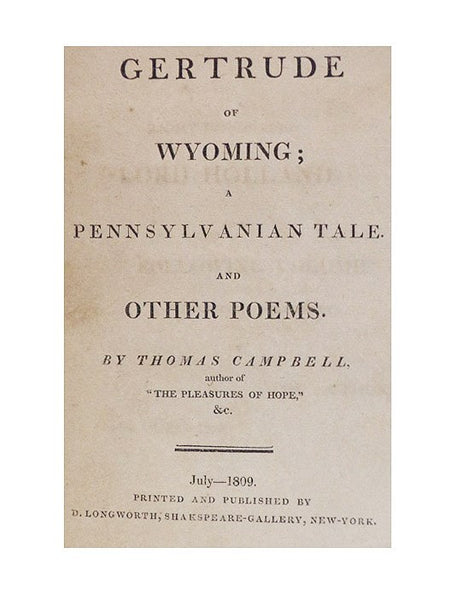 GERTRUDE

OF

WYOMING;

A

PENNSYLVANIAN TALE.

AND

OTHER POEMS.

BY THOMAS CAMPBELL,
author of
"THE PLEASURES OF HOPE,"
&c.

July—1809.
PRINTED AND PUBLISHED BY
D. LONGWORTH, SHAKSPEARE-GALLERY, NEW-YORK.